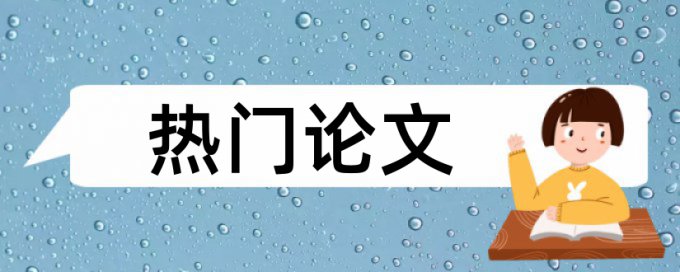 热门论文